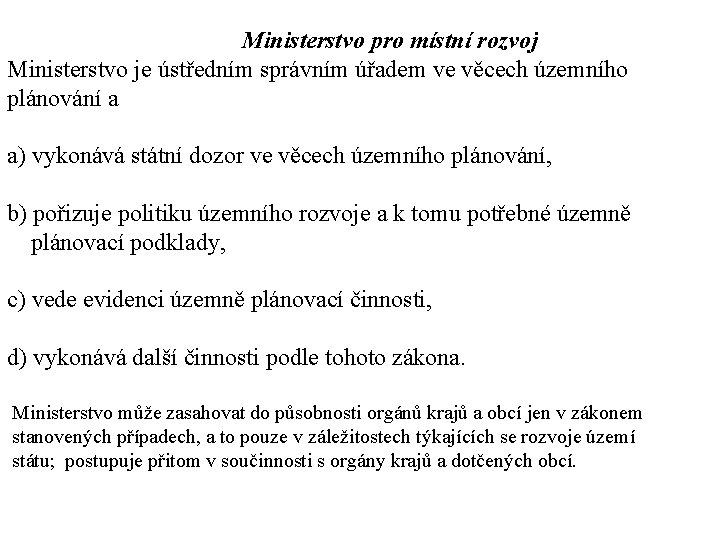 Ministerstvo pro místní rozvoj

Ministerstvo je ústředním správním úřadem ve věcech územního plánování a

a) vykonává státní dozor ve věcech územního plánování,

b) pořizuje politiku územního rozvoje a k tomu potřebné územně plánovací podklady,

c) vede evidenci územně plánovací činnosti,

d) vykonává další činnosti podle tohoto zákona.

Ministerstvo může zasahovat do působnosti orgánů krajů a obcí jen v zákonem stanovených případech, a to pouze v záležitostech týkajících se rozvoje území státu; postupuje přitom v součinnosti s orgány krajů a dotčených obcí.